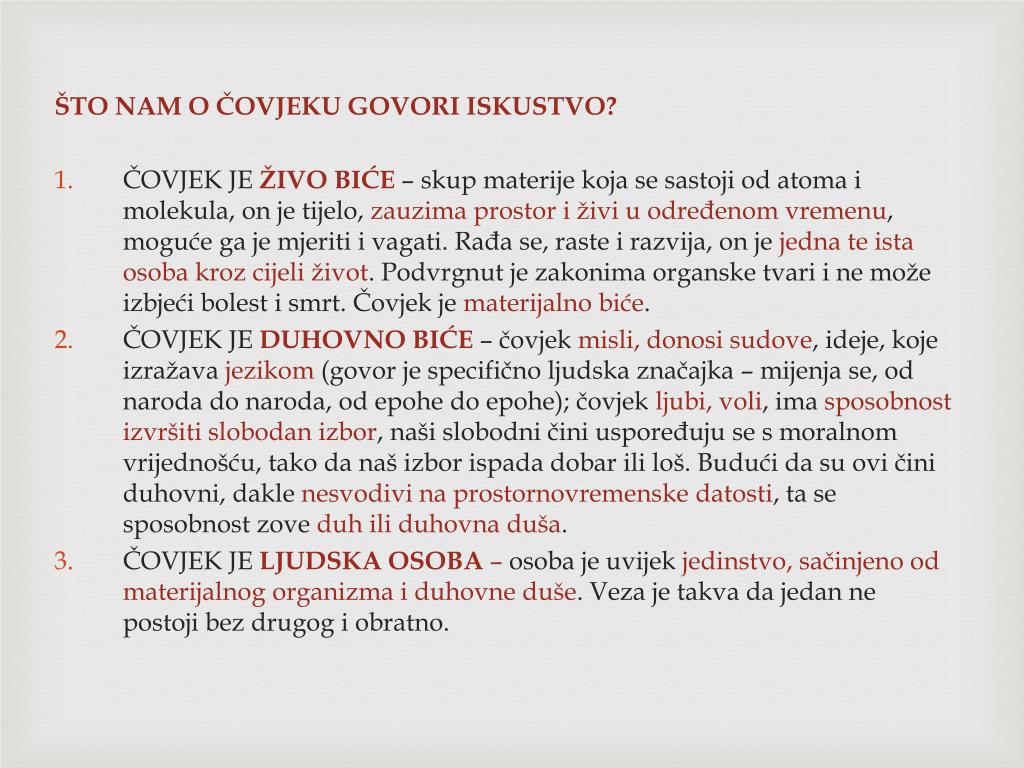 ŠTO NAM O ČOVJEKU GOVORI ISKUSTVO?

1. ČOVJEK JE ŽIVO BIĆE – skup materije koja se sastoji od atoma i molekula, on je tijelo, zauzima prostor i živi u određenom vremenu, moguće ga je mjeriti i vagati. Rađa se, raste i razvija, on je jedna te ista osoba kroz cijeli život. Podvrgnut je zakonima organske tvari i ne može izbjeći bolest i smrt. Čovjek je materijalno biće.
2. ČOVJEK JE DUHOVNO BIĆE – čovjek misli, donosi sudove, ideje, koje izražava jezikom (govor je specifično ljudska značajka – mijenja se, od naroda do naroda, od epohe do epohe); čovjek ljubi, voli, ima sposobnost izvršiti slobodan izbor, naši slobodni čini uspoređuju se s moralnom vrijednošću, tako da naš izbor ispada dobar ili loš. Budući da su ovi čini duhovni, dakle nesvodivi na prostornovremenske datosti, ta se sposobnost zove duh ili duhovna duša.
3. ČOVJEK JE LJUDSKA OSOBA – osoba je uvijek jedinstvo, sačinjeno od materijalnog organizma i duhovne duše. Veza je takva da jedan ne postoji bez drugog i obratno.